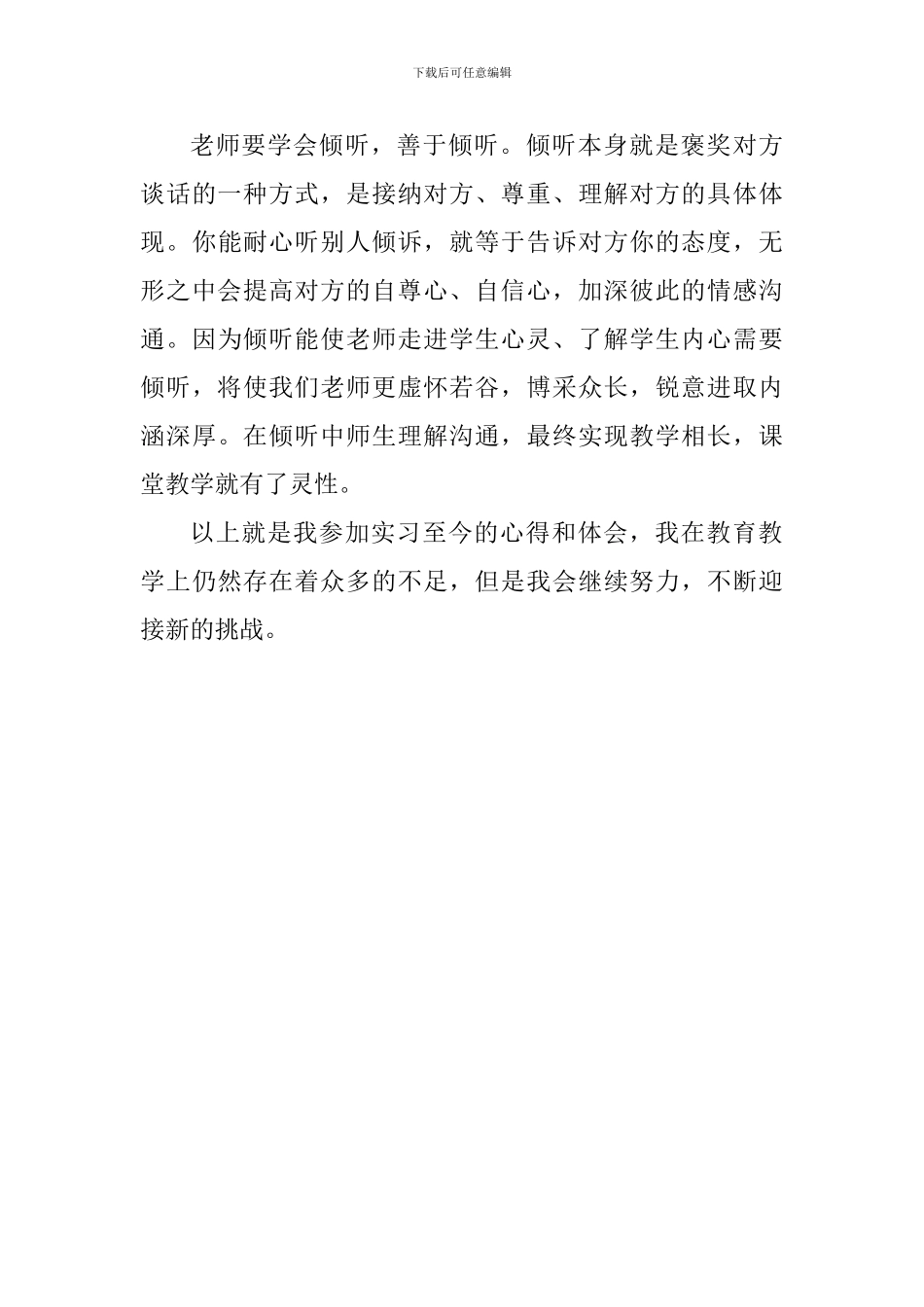 下载后可任意编辑

老师要学会倾听，善于倾听。倾听本身就是褒奖对方谈话的一种方式，是接纳对方、尊重、理解对方的具体体现。你能耐心听别人倾诉，就等于告诉对方你的态度，无形之中会提高对方的自尊心、自信心，加深彼此的情感沟通。因为倾听能使老师走进学生心灵、了解学生内心需要倾听，将使我们老师更虚怀若谷，博采众长，锐意进取内涵深厚。在倾听中师生理解沟通，最终实现教学相长，课堂教学就有了灵性。

以上就是我参加实习至今的心得和体会，我在教育教学上仍然存在着众多的不足，但是我会继续努力，不断迎接新的挑战。